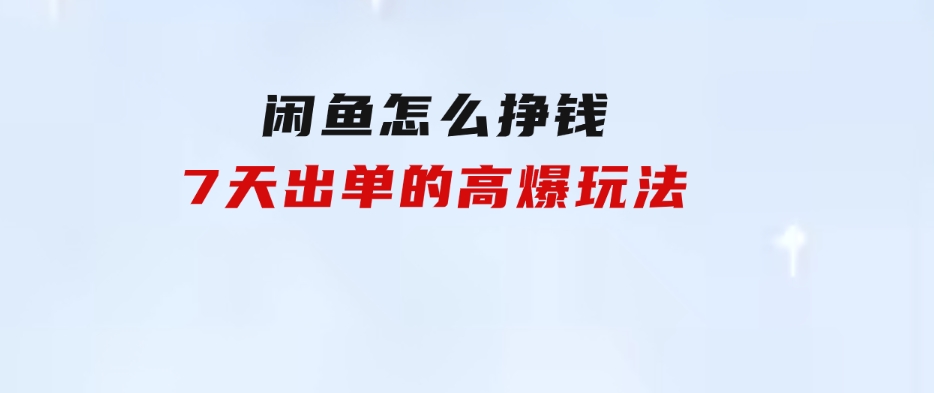 闲鱼怎么挣钱
7天出单的高爆玩法